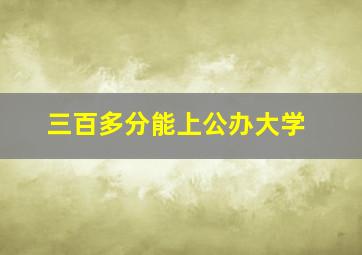 三百多分能上公办大学